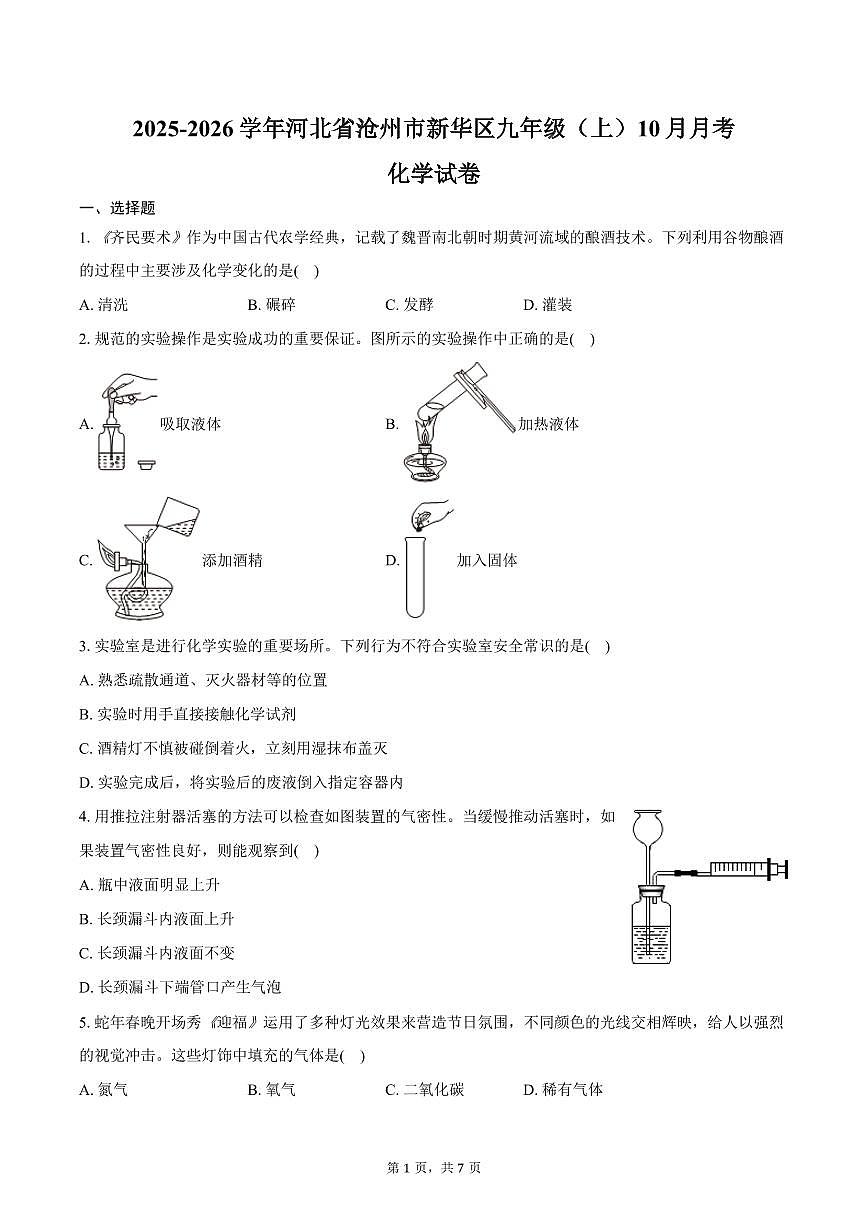 2025-2026 学年河北省沧州市新华区九年级（上）10 月月考
化学试卷

一、选择题

1. 《齐民要术》作为中国古代农学经典，记载了魏晋南北朝时期黄河流域的酿酒技术。下列利用谷物酿酒的过程中主要涉及化学变化的是( )

A. 清洗　　B. 碾碎　　C. 发酵　　D. 灌装

2. 规范的实验操作是实验成功的重要保证。图所示的实验操作中正确的是( )

A. 吸取液体　　B. 加热液体

C. 添加酒精　　D. 加入固体

3. 实验室是进行化学实验的重要场所。下列行为不符合实验室安全常识的是( )

A. 熟悉疏散通道、灭火器材等的位置

B. 实验时用手直接接触化学试剂

C. 酒精灯不慎被碰倒着火，立刻用湿抹布盖灭

D. 实验完成后，将实验后的废液倒入指定容器内

4. 用推拉注射器活塞的方法可以检查如图装置的气密性。当缓慢推动活塞时，如果装置气密性良好，则能观察到( )

A. 瓶中液面明显上升

B. 长颈漏斗内液面上升

C. 长颈漏斗内液面不变

D. 长颈漏斗下端管口产生气泡

5. 蛇年春晚开场秀《迎福》运用了多种灯光效果来营造节日氛围，不同颜色的光线交相辉映，给人以强烈的视觉冲击。这些灯饰中填充的气体是( )

A. 氮气　　B. 氧气　　C. 二氧化碳　　D. 稀有气体

第 1 页，共 7 页